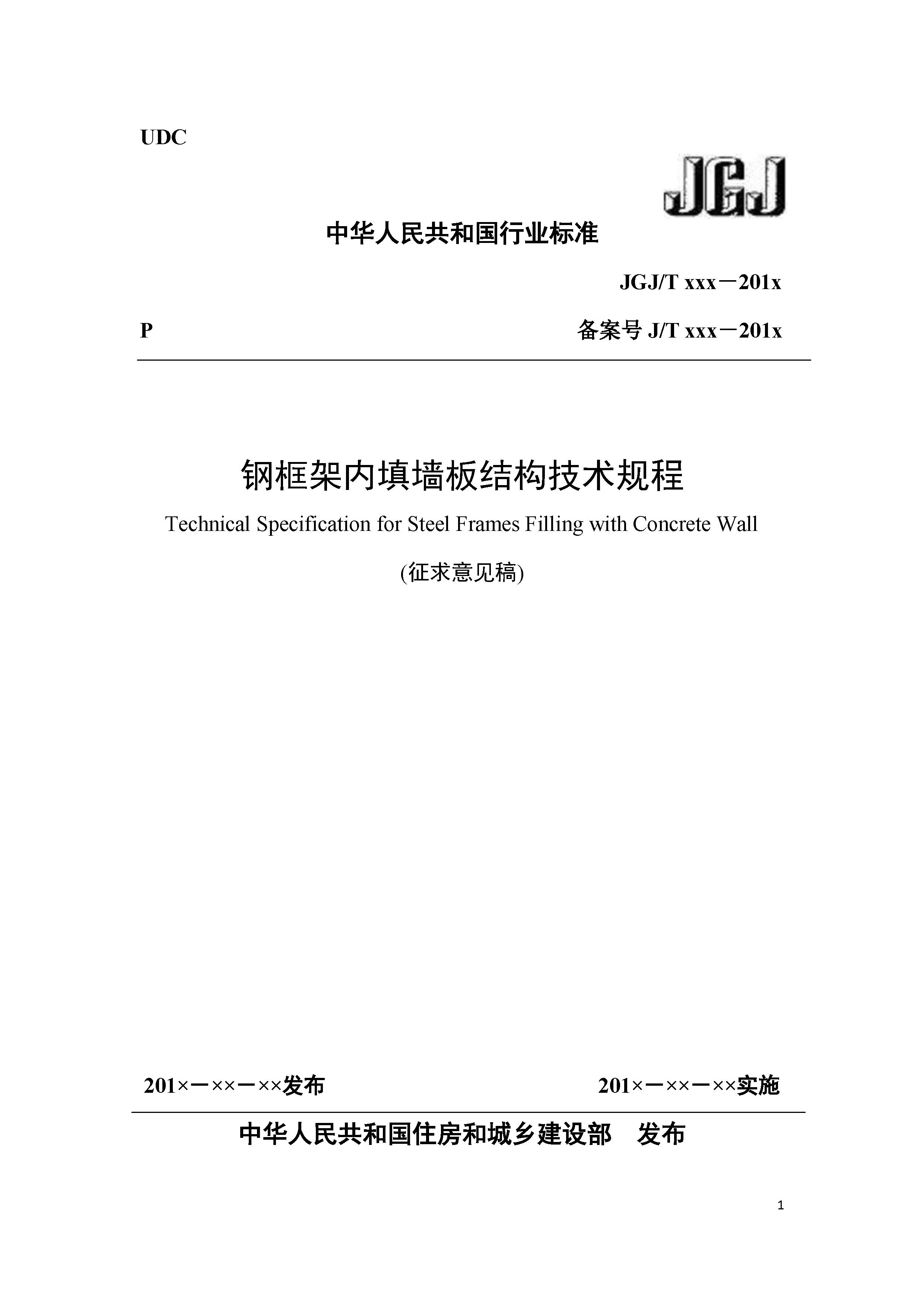 UDC

JGJ

中华人民共和国行业标准

JGJ/T xxx－201x

P

备案号 J/T xxx－201x

钢框架内填墙板结构技术规程

Technical Specification for Steel Frames Filling with Concrete Wall

(征求意见稿)

201×－××－××发布

201×－××－××实施

中华人民共和国住房和城乡建设部　发布

1